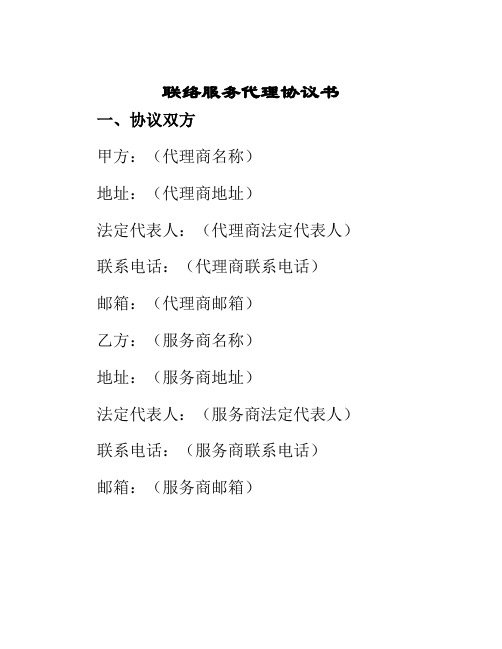 联络服务代理协议书

一、协议双方

甲方：（代理商名称）

地址：（代理商地址）

法定代表人：（代理商法定代表人）

联系电话：（代理商联系电话）

邮箱：（代理商邮箱）

乙方：（服务商名称）

地址：（服务商地址）

法定代表人：（服务商法定代表人）

联系电话：（服务商联系电话）

邮箱：（服务商邮箱）